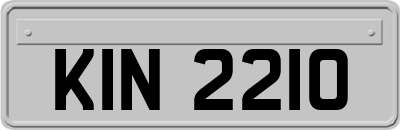 KIN 2210